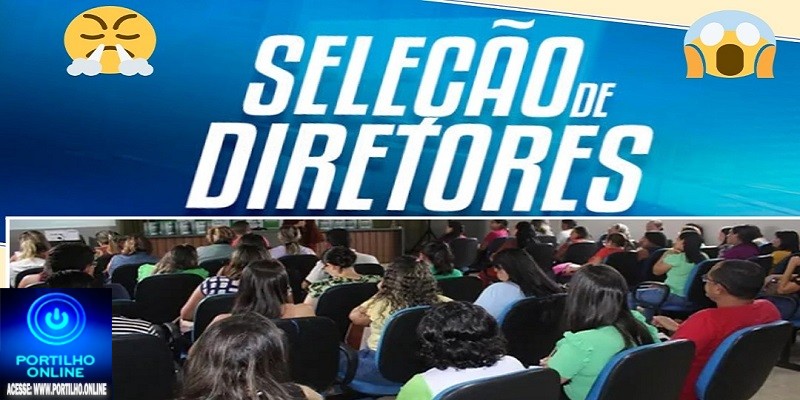 SELEÇÃO DE DIRETORES

PORTILHO ONLINE
ACESSE: WWW.PORTILHO.ONLINE